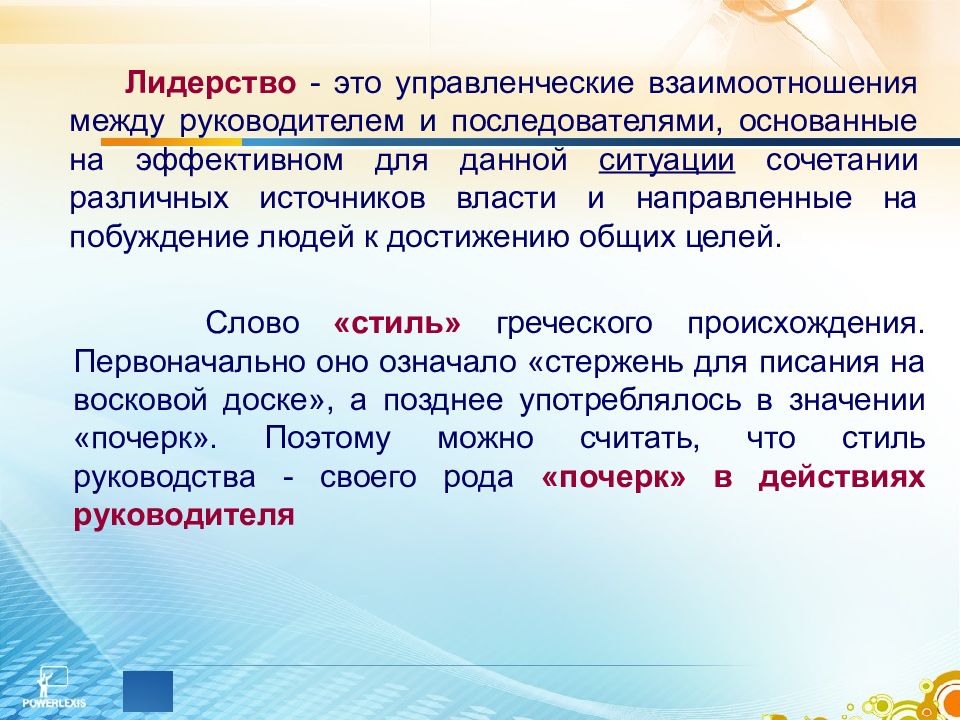 Лидерство - это управленческие взаимоотношения между руководителем и последователями, основанные на эффективном для данной ситуации сочетании различных источников власти и направленные на побуждение людей к достижению общих целей.

Слово «стиль» греческого происхождения. Первоначально оно означало «стержень для писания на восковой доске», а позднее употреблялось в значении «почерк». Поэтому можно считать, что стиль руководства - своего рода «почерк» в действиях руководителя

POWERLEXIS